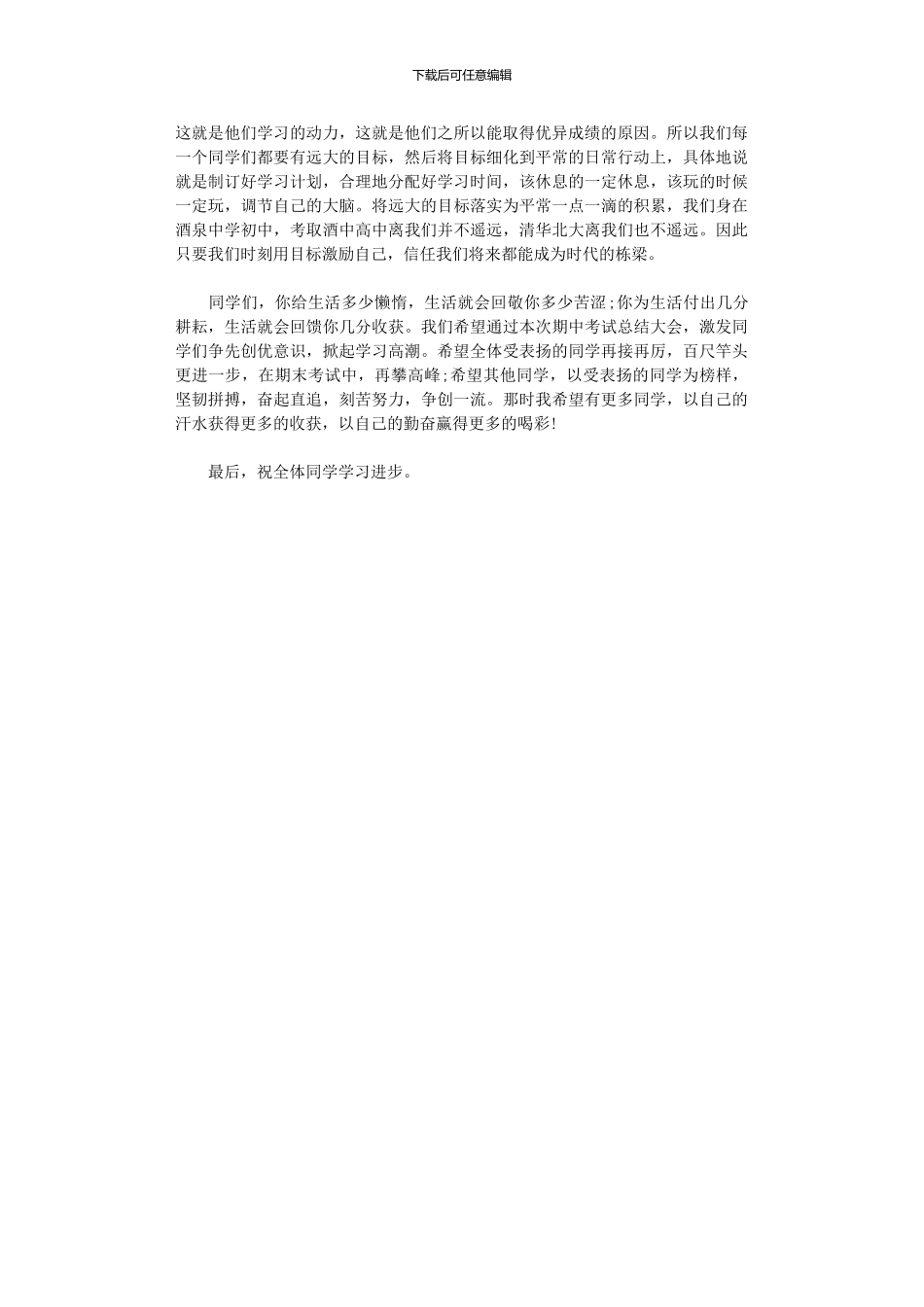 下载后可任意编辑

这就是他们学习的动力，这就是他们之所以能取得优异成绩的原因。所以我们每一个同学们都要有远大的目标，然后将目标细化到平常的日常行动上，具体地说就是制订好学习计划，合理地分配好学习时间，该休息的一定休息，该玩的时候一定玩，调节自己的大脑。将远大的目标落实为平常一点一滴的积累，我们身在酒泉中学初中，考取酒中高中离我们并不遥远，清华北大离我们也不遥远。因此只要我们时刻用目标激励自己，信任我们将来都能成为时代的栋梁。

同学们，你给生活多少懒惰，生活就会回敬你多少苦涩;你为生活付出几分耕耘，生活就会回馈你几分收获。我们希望通过本次期中考试总结大会，激发同学们争先创优意识，掀起学习高潮。希望全体受表扬的同学再接再厉，百尺竿头更进一步，在期末考试中，再攀高峰;希望其他同学，以受表扬的同学为榜样，坚韧拼搏，奋起直追，刻苦努力，争创一流。那时我希望有更多同学，以自己的汗水获得更多的收获，以自己的勤奋赢得更多的喝彩!

最后，祝全体同学学习进步。